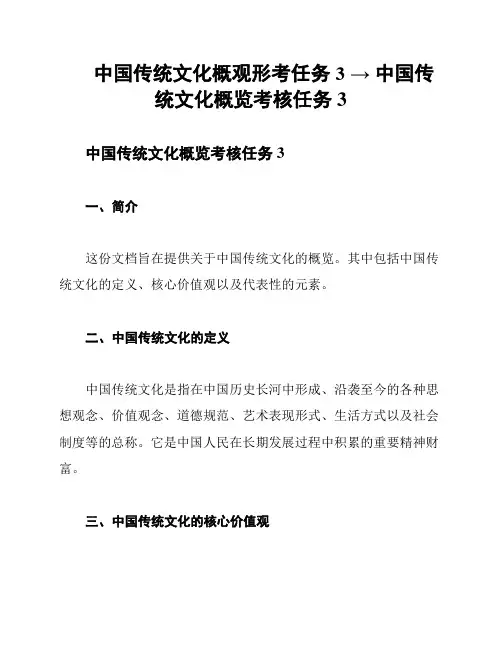 中国传统文化概观形考任务 3 → 中国传统文化概览考核任务 3

中国传统文化概览考核任务 3

一、简介

这份文档旨在提供关于中国传统文化的概览。其中包括中国传统文化的定义、核心价值观以及代表性的元素。

二、中国传统文化的定义

中国传统文化是指在中国历史长河中形成、沿袭至今的各种思想观念、价值观念、道德规范、艺术表现形式、生活方式以及社会制度等的总称。它是中国人民在长期发展过程中积累的重要精神财富。

三、中国传统文化的核心价值观